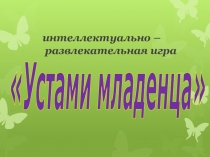 интеллектуально – развлекательная игра

«Устами младенца»